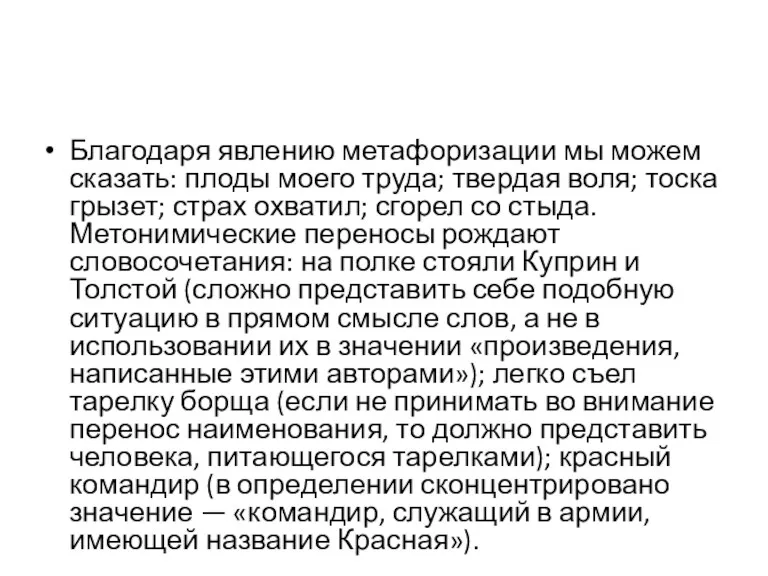 • Благодаря явлению метафоризации мы можем сказать: плоды моего труда; твердая воля; тоска грызет; страх охватил; сгорел со стыда. Метонимические переносы рождают словосочетания: на полке стояли Куприн и Толстой (сложно представить себе подобную ситуацию в прямом смысле слов, а не в использовании их в значении «произведения, написанные этими авторами»); легко съел тарелку борща (если не принимать во внимание перенос наименования, то должно представить человека, питающегося тарелками); красный командир (в определении сконцентрировано значение — «командир, служащий в армии, имеющей название Красная»).